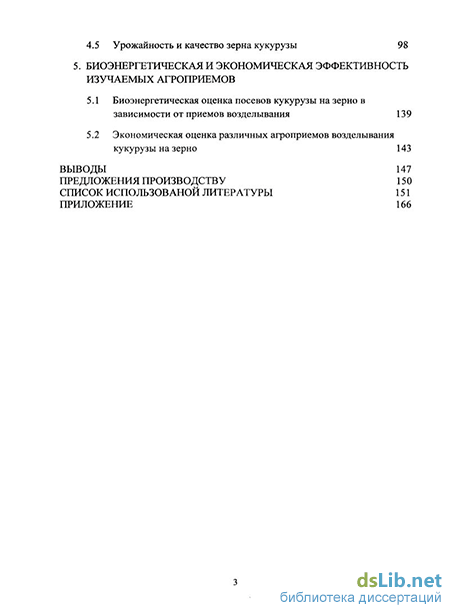 4.5 Урожайность и качество зерна кукурузы 98

5. БИОЭНЕРГЕТИЧЕСКАЯ И ЭКОНОМИЧЕСКАЯ ЭФФЕКТИВНОСТЬ ИЗУЧАЕМЫХ АГРОПРИЕМОВ

5.1 Биоэнергетическая оценка посевов кукурузы на зерно в зависимости от приемов возделывания 139

5.2 Экономическая оценка различных агроприемов возделывания кукурузы на зерно 143

ВЫВОДЫ 147
ПРЕДЛОЖЕНИЯ ПРОИЗВОДСТВУ 150
СПИСОК ИСПОЛЬЗОВАНОЙ ЛИТЕРАТУРЫ 151
ПРИЛОЖЕНИЕ 166

3

dsLib.net
библиотека диссертаций